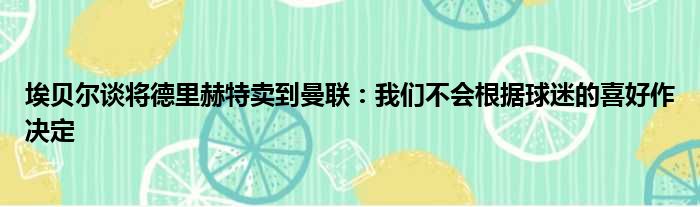 埃贝尔谈将德里赫特卖到曼联：我们不会根据球迷的喜好作决定